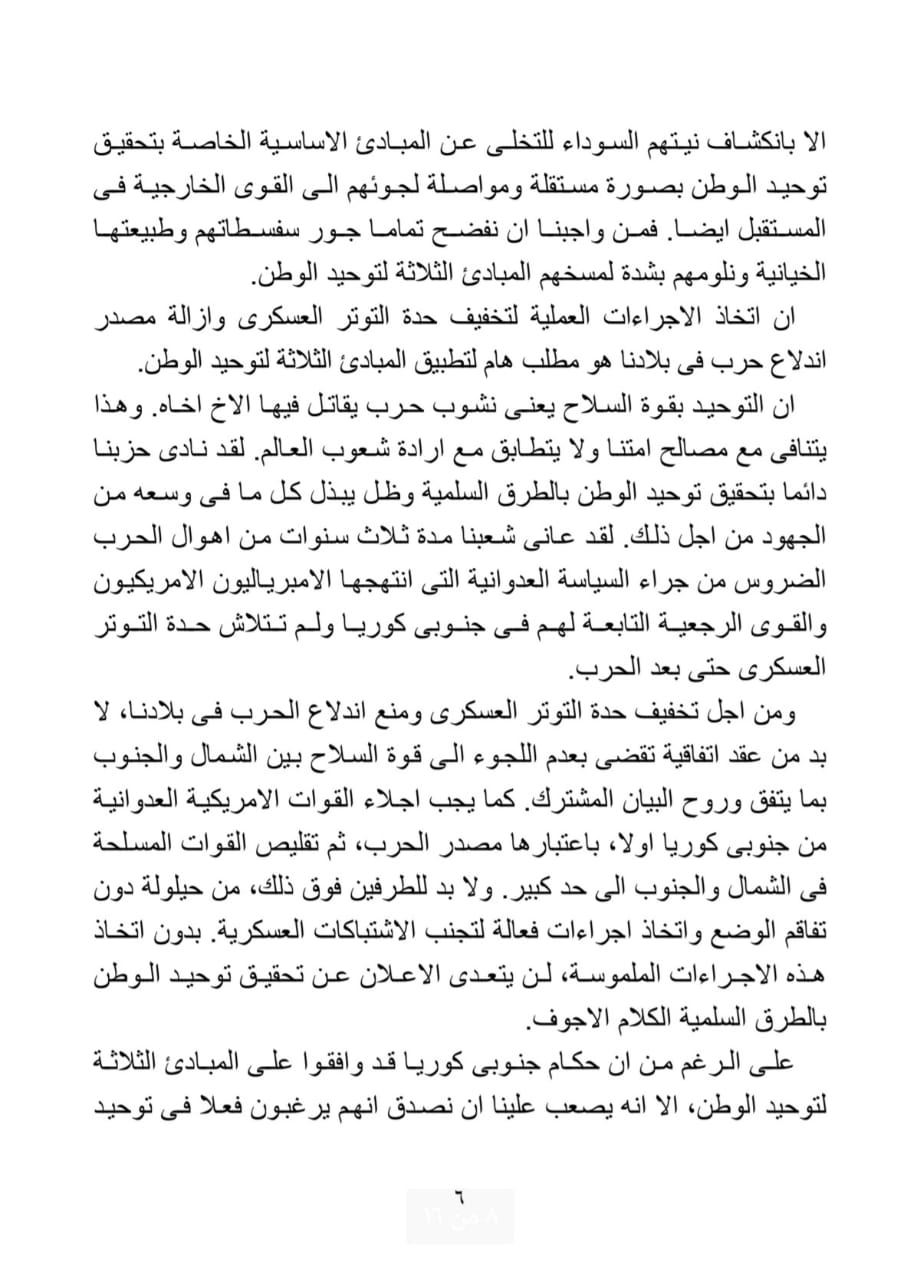 الا بانكشاف نيتهم السوداء للتخلى عن المبادئ الاساسية الخاصة بتحقيق توحيد الوطن بصورة مستقلة ومواصلة لجوئهم الى القوى الخارجية فى المستقبل ايضا. فمن واجبنا ان نفضح تماما جور سفسطاتهم وطبيعتها الخيانية ونلومهم بشدة لمسخهم المبادئ الثلاثة لتوحيد الوطن.

ان اتخاذ الاجراءات العملية لتخفيف حدة التوتر العسكرى وازالة مصدر اندلاع حرب فى بلادنا هو مطلب هام لتطبيق المبادئ الثلاثة لتوحيد الوطن.

ان التوحيد بقوة السلاح يعنى نشوب حرب يقاتل فيها الاخ اخاه. وهذا يتنافى مع مصالح امتنا ولا يتطابق مع ارادة شعوب العالم. لقد نادى حزبنا دائما بتحقيق توحيد الوطن بالطرق السلمية وظل يبذل كل ما فى وسعه من الجهود من اجل ذلك. لقد عانى شعبنا مدة ثلاث سنوات من اهوال الحرب الضروس من جراء السياسة العدوانية التى انتهجها الامبرياليون الامريكيون والقوى الرجعية التابعة لهم فى جنوبى كوريا ولم تتلاش حدة التوتر العسكرى حتى بعد الحرب.

ومن اجل تخفيف حدة التوتر العسكرى ومنع اندلاع الحرب فى بلادنا، لا بد من عقد اتفاقية تقضى بعدم اللجوء الى قوة السلاح بين الشمال والجنوب بما يتفق وروح البيان المشترك. كما يجب اجلاء القوات الامريكية العدوانية من جنوبى كوريا اولا، باعتبارها مصدر الحرب، ثم تقليص القوات المسلحة فى الشمال والجنوب الى حد كبير. ولا بد للطرفين فوق ذلك، من حيلولة دون تفاقم الوضع واتخاذ اجراءات فعالة لتجنب الاشتباكات العسكرية. بدون اتخاذ هذه الاجراءات الملموسة، لن يتعدى الاعلان عن تحقيق توحيد الوطن بالطرق السلمية الكلام الاجوف.

على الرغم من ان حكام جنوبى كوريا قد وافقوا على المبادئ الثلاثة لتوحيد الوطن، الا انه يصعب علينا ان نصدق انهم يرغبون فعلا فى توحيد

٦

٨ من ١٦